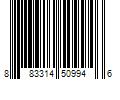 8 83314 50994 6